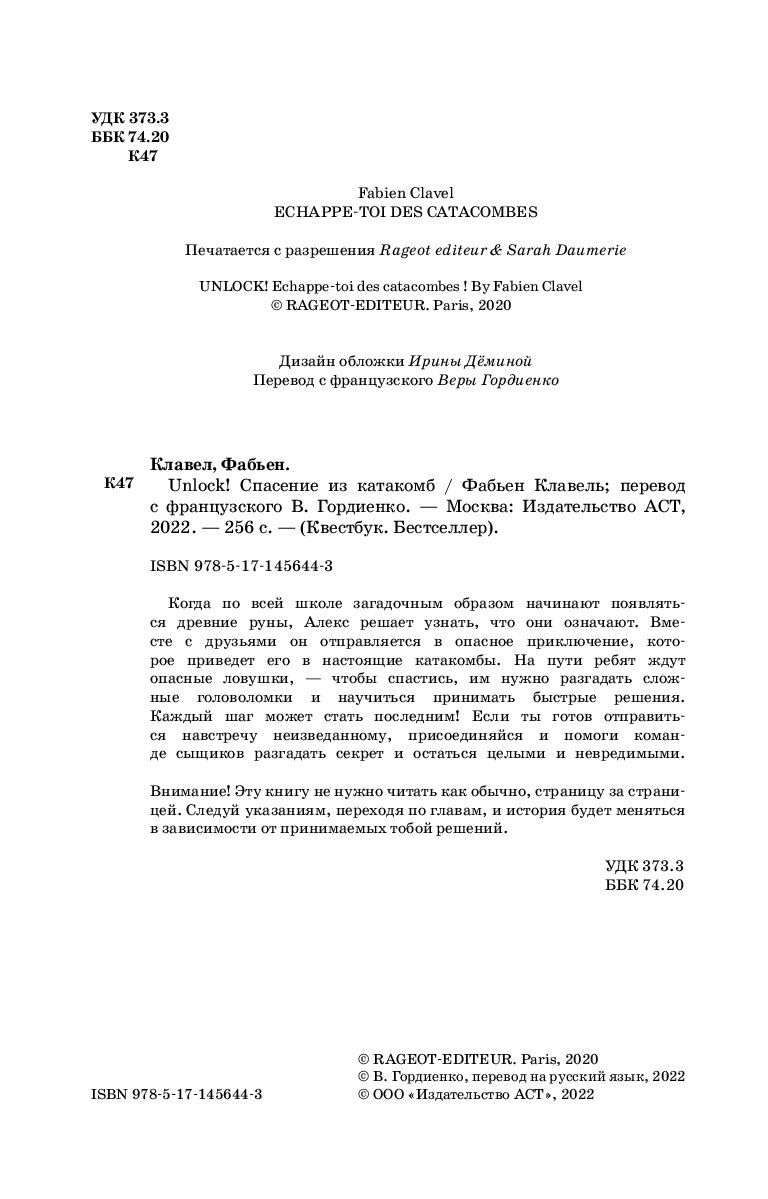 УДК 373.3
ББК 74.20
К47

Fabien Clavel
ECHAPPE-TOI DES CATACOMBES

Печатается с разрешения Rageot editeur & Sarah Daumerie

UNLOCK! Echappe-toi des catacombes ! By Fabien Clavel
© RAGEOT-EDITEUR. Paris, 2020

Дизайн обложки Ирины Дёминой
Перевод с французского Веры Гордиенко

Клавел, Фабьен.
К47 Unlock! Спасение из катакомб / Фабьен Клавель; перевод с французского В. Гордиенко. — Москва: Издательство АСТ, 2022. — 256 с. — (Квестбук. Бестселлер).

ISBN 978-5-17-145644-3

Когда по всей школе загадочным образом начинают появляться древние руны, Алекс решает узнать, что они означают. Вместе с друзьями он отправляется в опасное приключение, которое приведет его в настоящие катакомбы. На пути ребят ждут опасные ловушки, — чтобы спастись, им нужно разгадать сложные головоломки и научиться принимать быстрые решения. Каждый шаг может стать последним! Если ты готов отправиться навстречу неизведанному, присоединяйся и помоги команде сыщиков разгадать секрет и остаться целыми и невредимыми.

Внимание! Эту книгу не нужно читать как обычно, страницу за страницей. Следуй указаниям, переходя по главам, и история будет меняться в зависимости от принимаемых тобой решений.

УДК 373.3
ББК 74.20

ISBN 978-5-17-145644-3

© RAGEOT-EDITEUR. Paris, 2020
© В. Гордиенко, перевод на русский язык, 2022
© ООО «Издательство АСТ», 2022